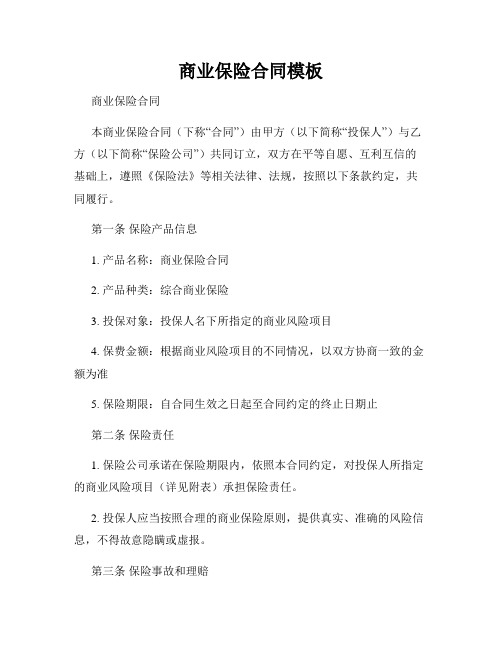 商业保险合同模板

商业保险合同

本商业保险合同（下称“合同”）由甲方（以下简称“投保人”）与乙方（以下简称“保险公司”）共同订立，双方在平等自愿、互利互信的基础上，遵照《保险法》等相关法律、法规，按照以下条款约定，共同履行。

第一条 保险产品信息

1. 产品名称：商业保险合同

2. 产品种类：综合商业保险

3. 投保对象：投保人名下所指定的商业风险项目

4. 保费金额：根据商业风险项目的不同情况，以双方协商一致的金额为准

5. 保险期限：自合同生效之日起至合同约定的终止日期止

第二条 保险责任

1. 保险公司承诺在保险期限内，依照本合同约定，对投保人所指定的商业风险项目（详见附表）承担保险责任。

2. 投保人应当按照合理的商业保险原则，提供真实、准确的风险信息，不得故意隐瞒或虚报。

第三条 保险事故和理赔